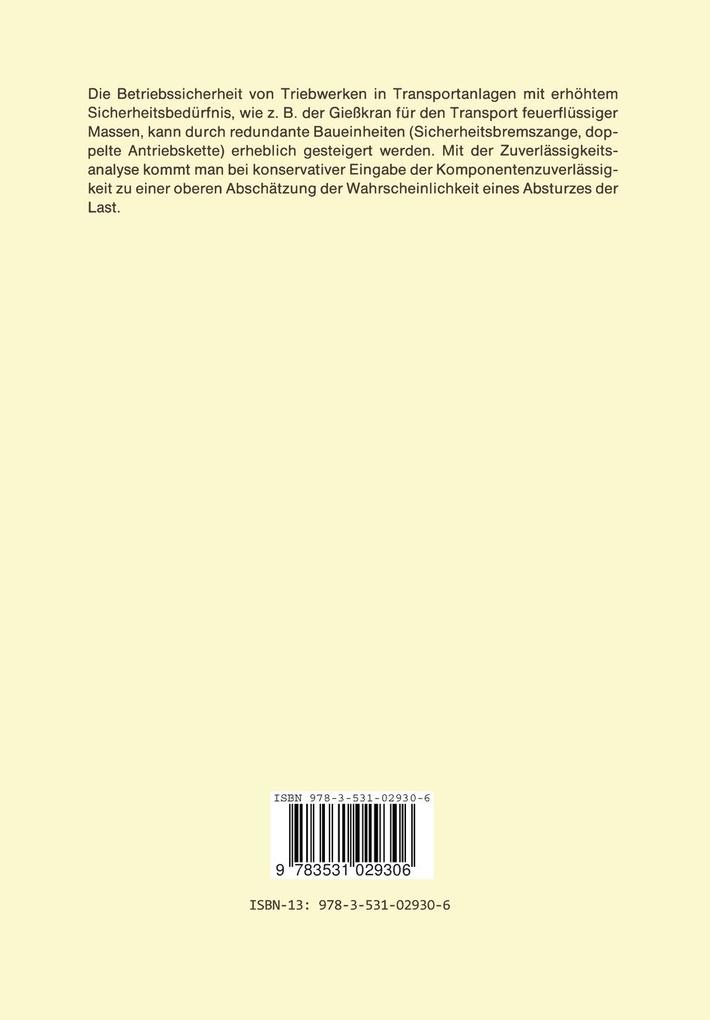 Die Betriebssicherheit von Triebwerken in Transportanlagen mit erhöhtem Sicherheitsbedürfnis, wie z. B. der Gießkran für den Transport feuerflüssiger Massen, kann durch redundante Baueinheiten (Sicherheitsbremszange, doppelte Antriebskette) erheblich gesteigert werden. Mit der Zuverlässigkeitsanalyse kommt man bei konservativer Eingabe der Komponentenzuverlässigkeit zu einer oberen Abschätzung der Wahrscheinlichkeit eines Absturzes der Last.

ISBN 978-3-531-02930-6

9 783531 029306

ISBN-13: 978-3-531-02930-6